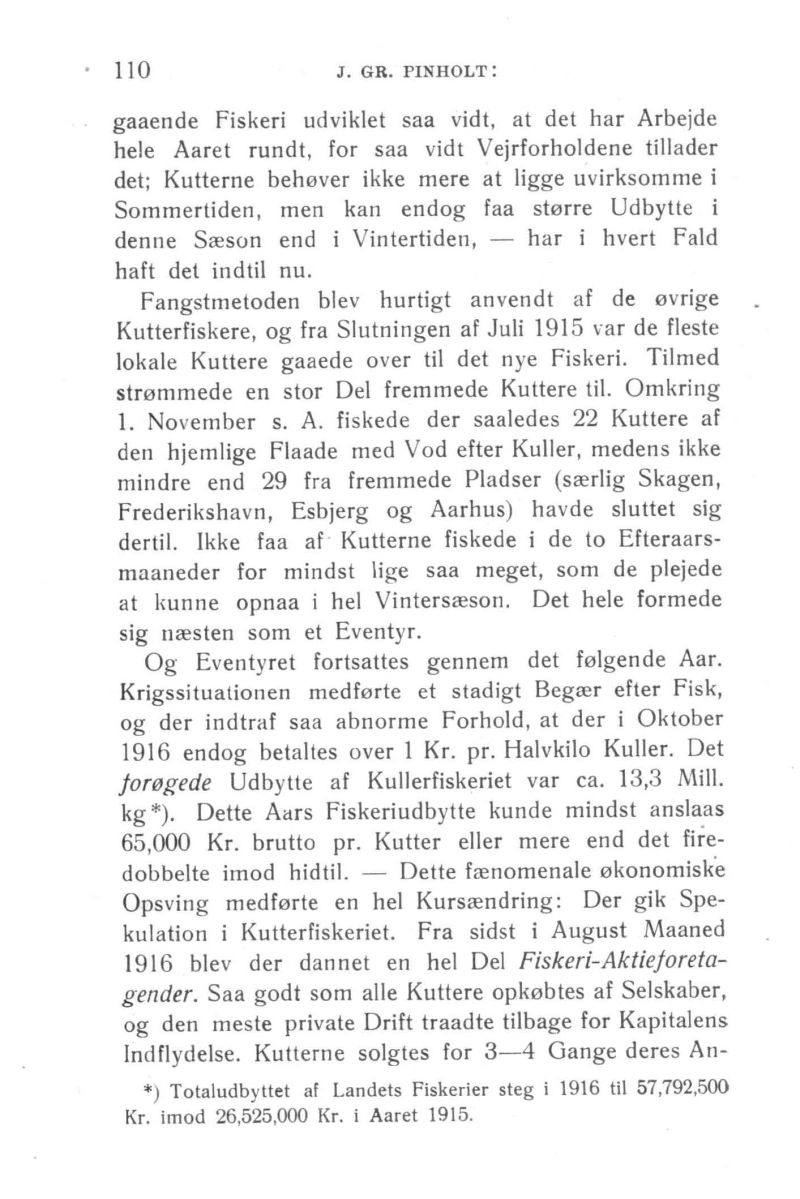 110 J. GR. PINHOLT:

gaaende Fiskeri udviklet saa vidt, at det har Arbejde hele Aaret rundt, for saa vidt Vejrforholdene tillader det; Kutterne behøver ikke mere at ligge uvirksomme i Sommertiden, men kan endog faa større Udbytte i denne Sæson end i Vintertiden, — har i hvert Fald haft det indtil nu.

Fangstmetoden blev hurtigt anvendt af de øvrige Kutterfiskere, og fra Slutningen af Juli 1915 var de fleste lokale Kuttere gaaede over til det nye Fiskeri. Tilmed strømmede en stor Del fremmede Kuttere til. Omkring 1. November s. A. fiskede der saaledes 22 Kuttere af den hjemlige Flaade med Vod efter Kuller, medens ikke mindre end 29 fra fremmede Pladser (særlig Skagen, Frederikshavn, Esbjerg og Aarhus) havde sluttet sig dertil. Ikke faa af Kutterne fiskede i de to Efteraarsmaaneder for mindst lige saa meget, som de plejede at kunne opnaa i hel Vintersæson. Det hele formede sig næsten som et Eventyr.

Og Eventyret fortsattes gennem det følgende Aar. Krigssituationen medførte et stadigt Begær efter Fisk, og der indtraf saa abnorme Forhold, at der i Oktober 1916 endog betaltes over 1 Kr. pr. Halvkilo Kuller. Det forøgede Udbytte af Kullerfiskeriet var ca. 13,3 Mill. kg*). Dette Aars Fiskeriudbytte kunde mindst anslaas 65,000 Kr. brutto pr. Kutter eller mere end det firedobbelte imod hidtil. — Dette fænomenale økonomiske Opsving medførte en hel Kursændring: Der gik Spekulation i Kutterfiskeriet. Fra sidst i August Maaned 1916 blev der dannet en hel Del Fiskeri-Aktieforetagender. Saa godt som alle Kuttere opkøbtes af Selskaber, og den meste private Drift traadte tilbage for Kapitalens Indflydelse. Kutterne solgtes for 3—4 Gange deres An-

*) Totaludbyttet af Landets Fiskerier steg i 1916 til 57,792,500 Kr. imod 26,525,000 Kr. i Aaret 1915.